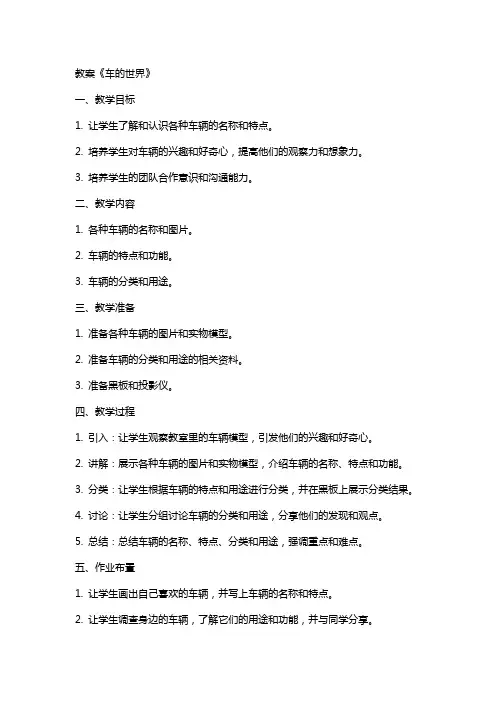 教案《车的世界》

一、教学目标

1. 让学生了解和认识各种车辆的名称和特点。

2. 培养学生对车辆的兴趣和好奇心，提高他们的观察力和想象力。

3. 培养学生的团队合作意识和沟通能力。

二、教学内容

1. 各种车辆的名称和图片。

2. 车辆的特点和功能。

3. 车辆的分类和用途。

三、教学准备

1. 准备各种车辆的图片和实物模型。

2. 准备车辆的分类和用途的相关资料。

3. 准备黑板和投影仪。

四、教学过程

1. 引入：让学生观察教室里的车辆模型，引发他们的兴趣和好奇心。

2. 讲解：展示各种车辆的图片和实物模型，介绍车辆的名称、特点和功能。

3. 分类：让学生根据车辆的特点和用途进行分类，并在黑板上展示分类结果。

4. 讨论：让学生分组讨论车辆的分类和用途，分享他们的发现和观点。

5. 总结：总结车辆的名称、特点、分类和用途，强调重点和难点。

五、作业布置

1. 让学生画出自己喜欢的车辆，并写上车辆的名称和特点。

2. 让学生调查身边的车辆，了解它们的用途和功能，并与同学分享。